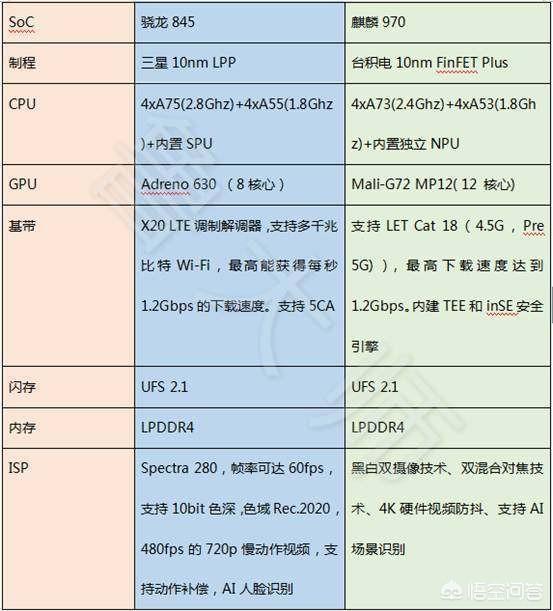 | SoC | 骁龙 845 | 麒麟 970 |
|---|---|---|
| 制程 | 三星 10nm LPP | 台积电 10nm FinFET Plus |
| CPU | 4xA75(2.8Ghz)+4xA55(1.8Ghz)+内置 SPU | 4xA73(2.4Ghz)+4xA53(1.8Ghz)+内置独立 NPU |
| GPU | Adreno 630 （8 核心） | Mali-G72 MP12( 12 核心) |
| 基带 | X20 LTE 调制解调器，支持多千兆比特 Wi-Fi，最高能获得每秒 1.2Gbps 的下载速度。支持 5CA | 支持 LET Cat 18（4.5G，Pre 5G)），最高下载速度达到 1.2Gbps。内建 TEE 和 inSE 安全引擎 |
| 闪存 | UFS 2.1 | UFS 2.1 |
| 内存 | LPDDR4 | LPDDR4 |
| ISP | Spectra 280，帧率可达 60fps，支持 10bit 色深，色域 Rec.2020，480fps 的 720p 慢动作视频，支持动作补偿，AI 人脸识别 | 黑白双摄像技术、双混合对焦技术、4K 硬件视频防抖、支持 AI 场景识别 |

悟空问答